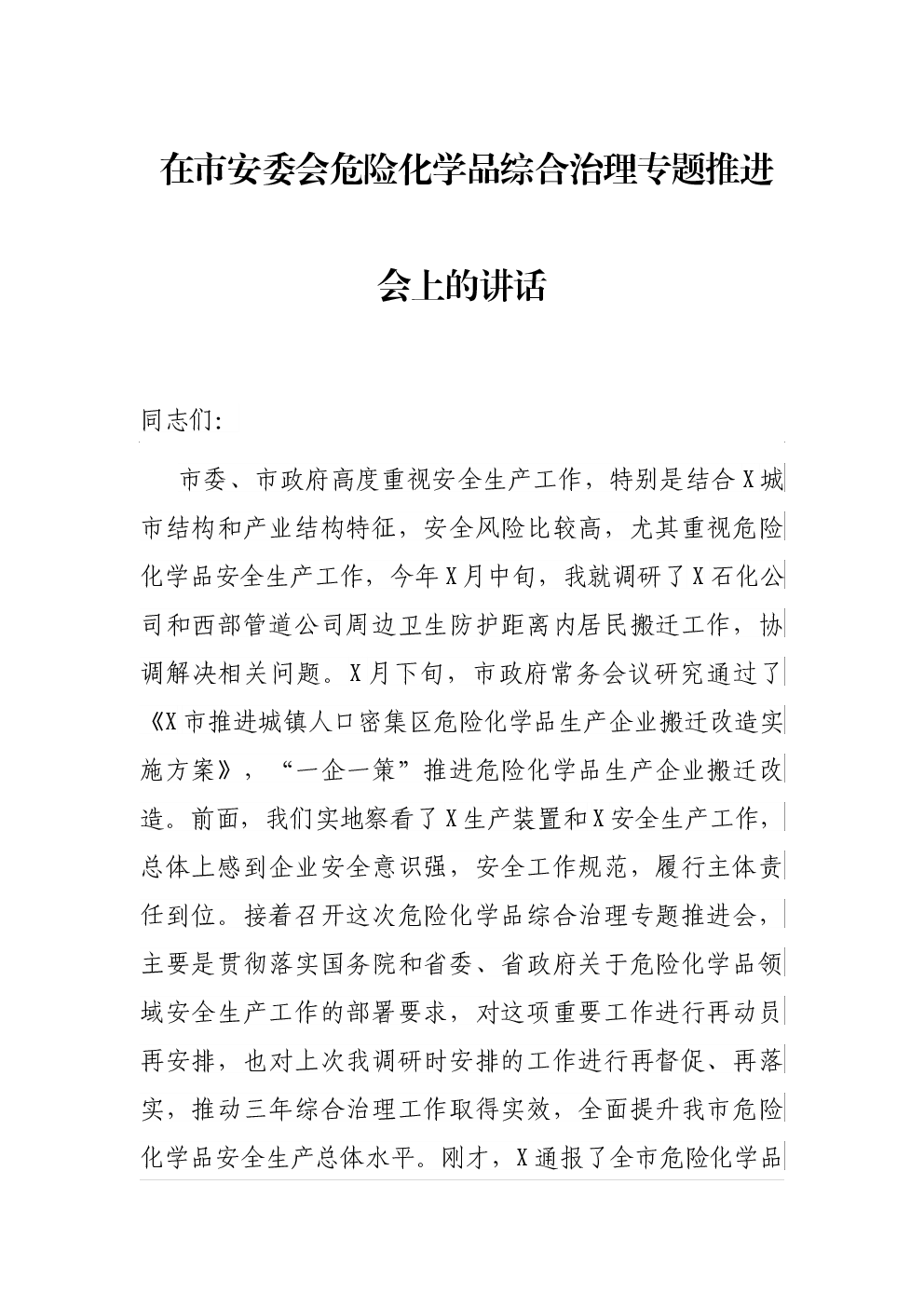 在市安委会危险化学品综合治理专题推进会上的讲话

同志们:

市委、市政府高度重视安全生产工作，特别是结合X城市结构和产业结构特征，安全风险比较高，尤其重视危险化学品安全生产工作，今年X月中旬，我就调研了X石化公司和西部管道公司周边卫生防护距离内居民搬迁工作，协调解决相关问题。X月下旬，市政府常务会议研究通过了《X市推进城镇人口密集区危险化学品生产企业搬迁改造实施方案》，“一企一策”推进危险化学品生产企业搬迁改造。前面，我们实地察看了X生产装置和X安全生产工作，总体上感到企业安全意识强，安全工作规范，履行主体责任到位。接着召开这次危险化学品综合治理专题推进会，主要是贯彻落实国务院和省委、省政府关于危险化学品领域安全生产工作的部署要求，对这项重要工作进行再动员再安排，也对上次我调研时安排的工作进行再督促、再落实，推动三年综合治理工作取得实效，全面提升我市危险化学品安全生产总体水平。刚才，X通报了全市危险化学品